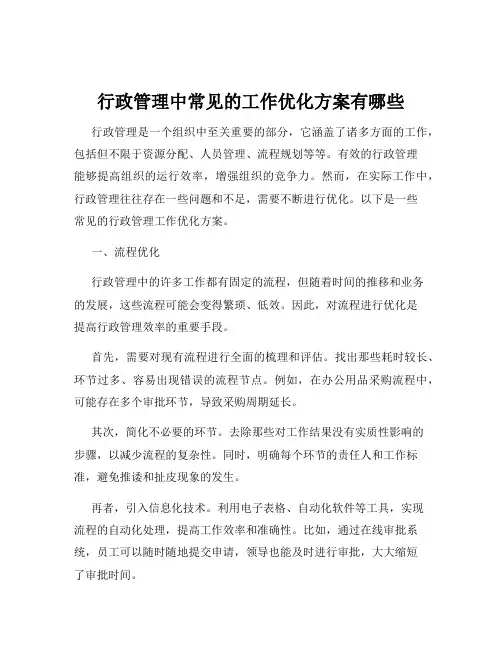 行政管理中常见的工作优化方案有哪些

行政管理是一个组织中至关重要的部分，它涵盖了诸多方面的工作，包括但不限于资源分配、人员管理、流程规划等等。有效的行政管理能够提高组织的运行效率，增强组织的竞争力。然而，在实际工作中，行政管理往往存在一些问题和不足，需要不断进行优化。以下是一些常见的行政管理工作优化方案。

一、流程优化

行政管理中的许多工作都有固定的流程，但随着时间的推移和业务的发展，这些流程可能会变得繁琐、低效。因此，对流程进行优化是提高行政管理效率的重要手段。

首先，需要对现有流程进行全面的梳理和评估。找出那些耗时较长、环节过多、容易出现错误的流程节点。例如，在办公用品采购流程中，可能存在多个审批环节，导致采购周期延长。

其次，简化不必要的环节。去除那些对工作结果没有实质性影响的步骤，以减少流程的复杂性。同时，明确每个环节的责任人和工作标准，避免推诿和扯皮现象的发生。

再者，引入信息化技术。利用电子表格、自动化软件等工具，实现流程的自动化处理，提高工作效率和准确性。比如，通过在线审批系统，员工可以随时随地提交申请，领导也能及时进行审批，大大缩短了审批时间。